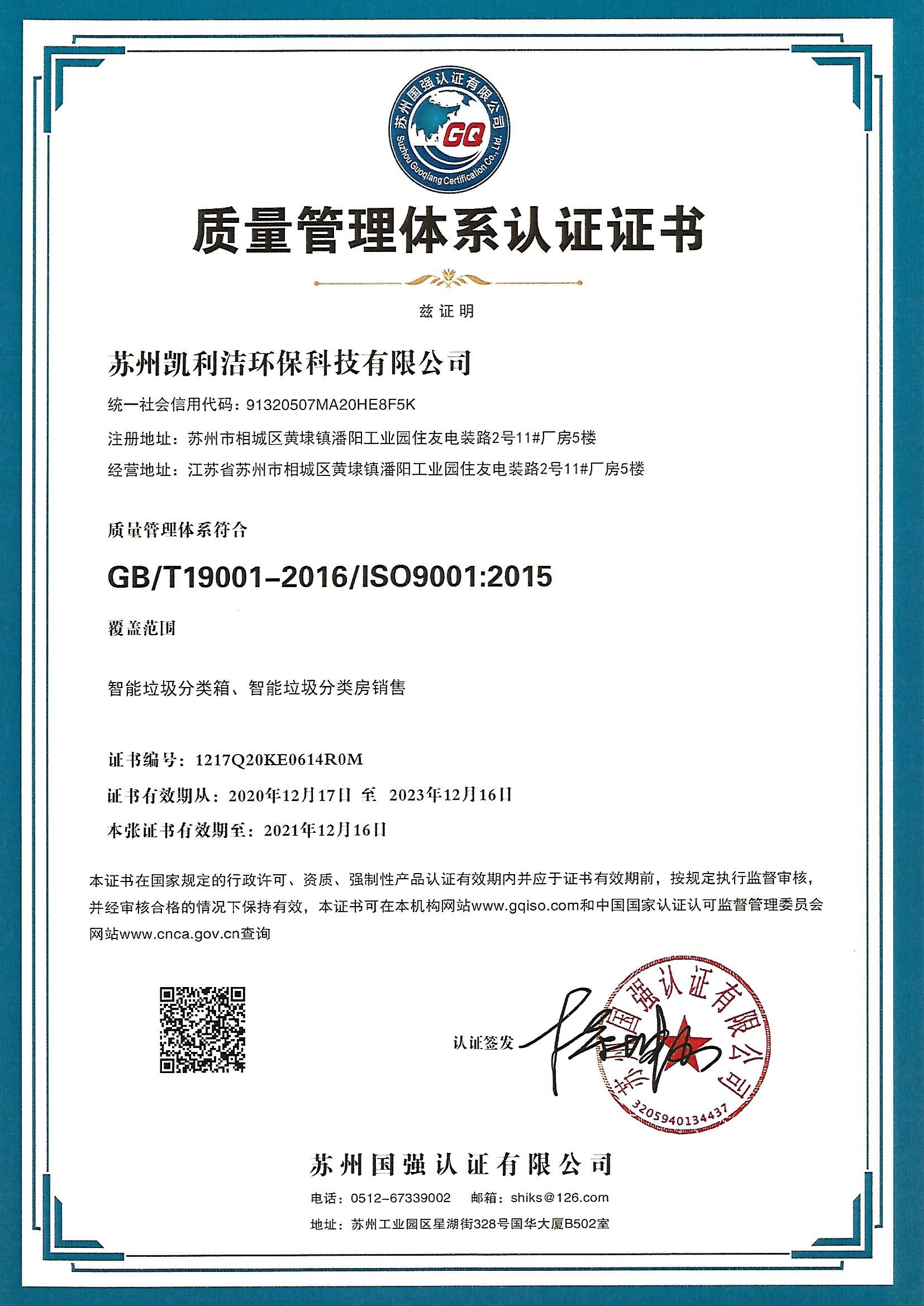 苏州国强认证有限公司
GQ
Suzhou Guoqiang Certification Co., Ltd.

质量管理体系认证证书

兹证明

苏州凯利洁环保科技有限公司

统一社会信用代码：91320507MA20HE8F5K

注册地址：苏州市相城区黄埭镇潘阳工业园住友电装路2号11#厂房5楼

经营地址：江苏省苏州市相城区黄埭镇潘阳工业园住友电装路2号11#厂房5楼

质量管理体系符合

GB/T19001-2016/ISO9001:2015

覆盖范围

智能垃圾分类箱、智能垃圾分类房销售

证书编号：1217Q20KE0614R0M

证书有效期从：2020年12月17日 至 2023年12月16日

本张证书有效期至：2021年12月16日

本证书在国家规定的行政许可、资质、强制性产品认证有效期内并应于证书有效期前，按规定执行监督审核，并经审核合格的情况下保持有效，本证书可在本机构网站www.gqiso.com和中国国家认证认可监督管理委员会网站www.cnca.gov.cn查询

认证签发

苏州国强认证有限公司
3205940134437

苏州国强认证有限公司

电话：0512-67339002 邮箱：shiks@126.com

地址：苏州工业园区星湖街328号国华大厦B502室